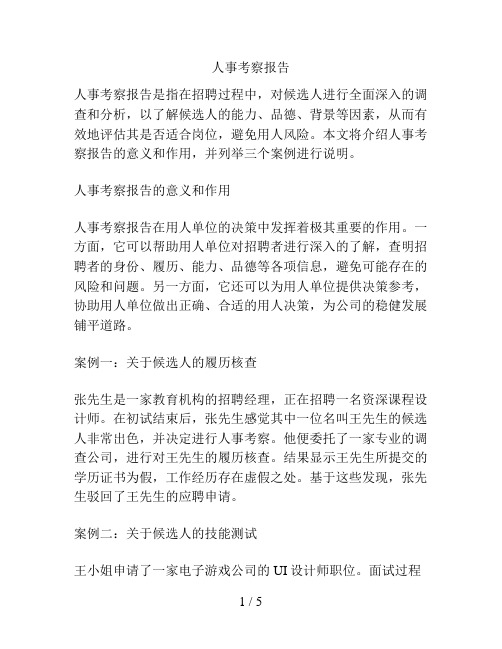 人事考察报告

人事考察报告是指在招聘过程中，对候选人进行全面深入的调查和分析，以了解候选人的能力、品德、背景等因素，从而有效地评估其是否适合岗位，避免用人风险。本文将介绍人事考察报告的意义和作用，并列举三个案例进行说明。

人事考察报告的意义和作用

人事考察报告在用人单位的决策中发挥着极其重要的作用。一方面，它可以帮助用人单位对招聘者进行深入的了解，查明招聘者的身份、履历、能力、品德等各项信息，避免可能存在的风险和问题。另一方面，它还可以为用人单位提供决策参考，协助用人单位做出正确、合适的用人决策，为公司的稳健发展铺平道路。

案例一：关于候选人的履历核查

张先生是一家教育机构的招聘经理，正在招聘一名资深课程设计师。在初试结束后，张先生感觉其中一位名叫王先生的候选人非常出色，并决定进行人事考察。他便委托了一家专业的调查公司，进行对王先生的履历核查。结果显示王先生所提交的学历证书为假，工作经历存在虚假之处。基于这些发现，张先生驳回了王先生的应聘申请。

案例二：关于候选人的技能测试

王小姐申请了一家电子游戏公司的 UI 设计师职位。面试过程

1 / 5